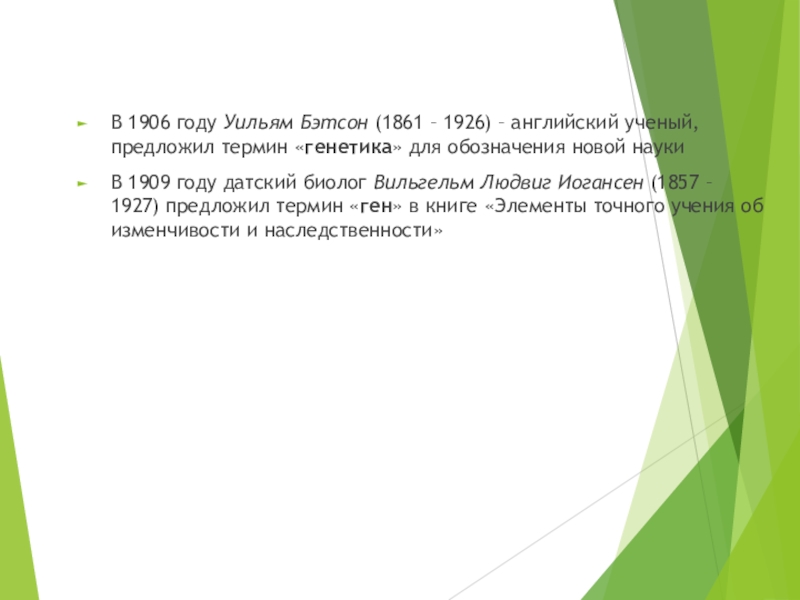 ► В 1906 году Уильям Бэтсон (1861 – 1926) – английский ученый, предложил термин «генетика» для обозначения новой науки

► В 1909 году датский биолог Вильгельм Людвиг Иогансен (1857 – 1927) предложил термин «ген» в книге «Элементы точного учения об изменчивости и наследственности»